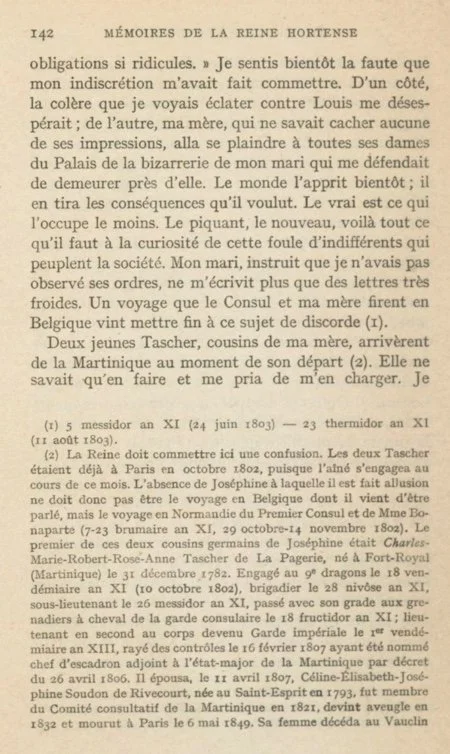 142 MÉMOIRES DE LA REINE HORTENSE

obligations si ridicules. » Je sentis bientôt la faute que mon indiscrétion m'avait fait commettre. D'un côté, la colère que je voyais éclater contre Louis me désespérait ; de l'autre, ma mère, qui ne savait cacher aucune de ses impressions, alla se plaindre à toutes ses dames du Palais de la bizarrerie de mon mari qui me défendait de demeurer près d'elle. Le monde l'apprit bientôt ; il en tira les conséquences qu'il voulut. Le vrai est ce qui l'occupe le moins. Le piquant, le nouveau, voilà tout ce qu'il faut à la curiosité de cette foule d'indifférents qui peuplent la société. Mon mari, instruit que je n'avais pas observé ses ordres, ne m'écrivit plus que des lettres très froides. Un voyage que le Consul et ma mère firent en Belgique vint mettre fin à ce sujet de discorde (1).

Deux jeunes Tascher, cousins de ma mère, arrivèrent de la Martinique au moment de son départ (2). Elle ne savait qu'en faire et me pria de m'en charger. Je

(1) 5 messidor an XI (24 juin 1803) — 23 thermidor an XI (11 août 1803).

(2) La Reine doit commettre ici une confusion. Les deux Tascher étaient déjà à Paris en octobre 1802, puisque l'aîné s'engagea au cours de ce mois. L'absence de Joséphine à laquelle il est fait allusion ne doit donc pas être le voyage en Belgique dont il vient d'être parlé, mais le voyage en Normandie du Premier Consul et de Mme Bonaparte (7-23 brumaire an XI, 29 octobre-14 novembre 1802). Le premier de ces deux cousins germains de Joséphine était Charles-Marie-Robert-Rose-Anne Tascher de La Pagerie, né à Fort-Royal (Martinique) le 31 décembre 1782. Engagé au 9e dragons le 18 vendémiaire an XI (10 octobre 1802), brigadier le 28 nivôse an XI, sous-lieutenant le 26 messidor an XI, passé avec son grade aux grenadiers à cheval de la garde consulaire le 18 fructidor an XI ; lieutenant en second au corps devenu Garde impériale le 1er vendémiaire an XIII, rayé des contrôles le 16 février 1807 ayant été nommé chef d'escadron adjoint à l'état-major de la Martinique par décret du 26 avril 1806. Il épousa, le 11 avril 1807, Céline-Élisabeth-Joséphine Soudon de Rivecourt, née au Saint-Esprit en 1793, fut membre du Comité consultatif de la Martinique en 1821, devint aveugle en 1832 et mourut à Paris le 6 mai 1849. Sa femme décéda au Vauclin